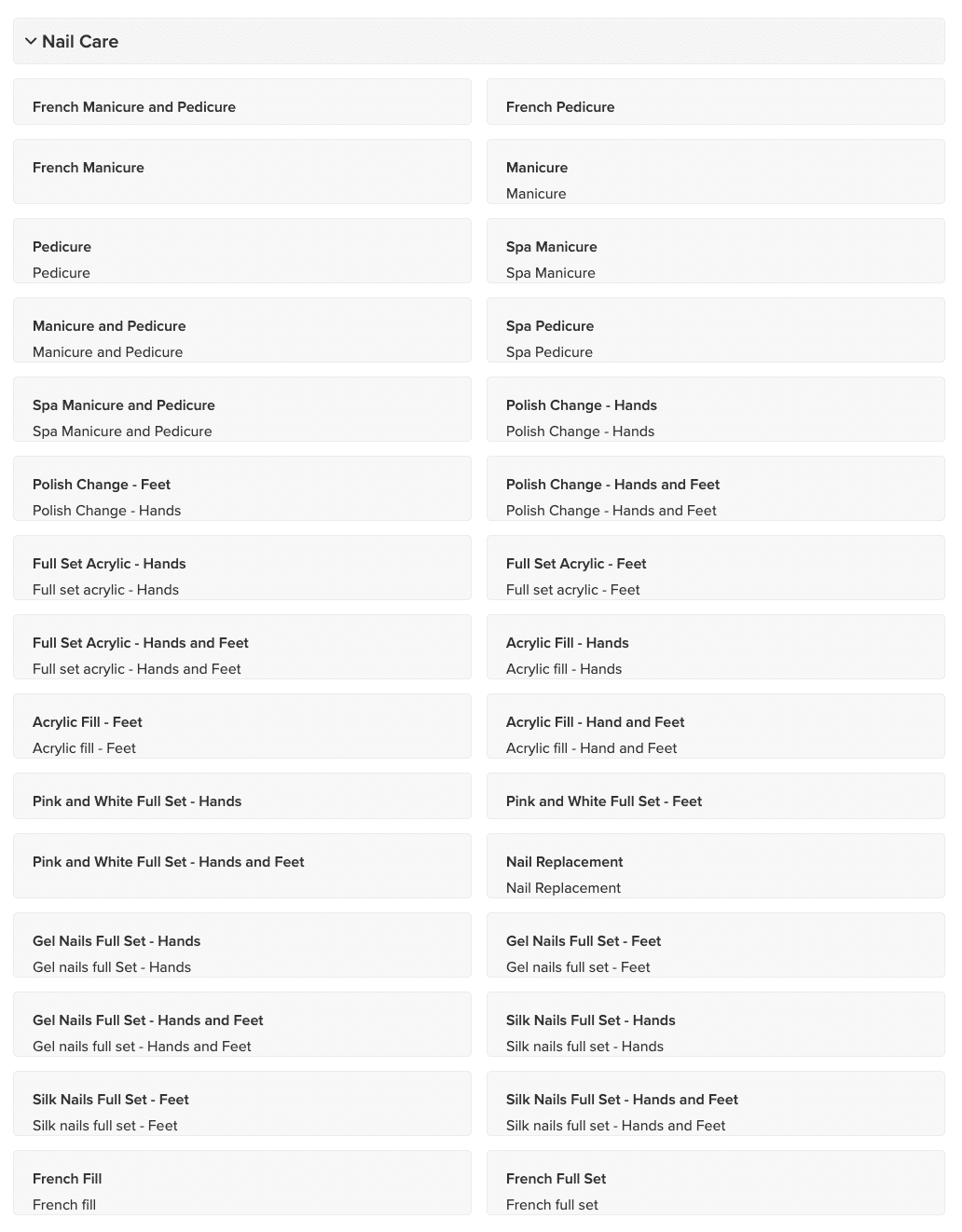 Nail Care

French Manicure and Pedicure

French Pedicure

French Manicure

Manicure
Manicure

Pedicure
Pedicure

Spa Manicure
Spa Manicure

Manicure and Pedicure
Manicure and Pedicure

Spa Pedicure
Spa Pedicure

Spa Manicure and Pedicure
Spa Manicure and Pedicure

Polish Change - Hands
Polish Change - Hands

Polish Change - Feet
Polish Change - Hands

Polish Change - Hands and Feet
Polish Change - Hands and Feet

Full Set Acrylic - Hands
Full set acrylic - Hands

Full Set Acrylic - Feet
Full set acrylic - Feet

Full Set Acrylic - Hands and Feet
Full set acrylic - Hands and Feet

Acrylic Fill - Hands
Acrylic fill - Hands

Acrylic Fill - Feet
Acrylic fill - Feet

Acrylic Fill - Hand and Feet
Acrylic fill - Hand and Feet

Pink and White Full Set - Hands

Pink and White Full Set - Feet

Pink and White Full Set - Hands and Feet

Nail Replacement
Nail Replacement

Gel Nails Full Set - Hands
Gel nails full Set - Hands

Gel Nails Full Set - Feet
Gel nails full set - Feet

Gel Nails Full Set - Hands and Feet
Gel nails full set - Hands and Feet

Silk Nails Full Set - Hands
Silk nails full set - Hands

Silk Nails Full Set - Feet
Silk nails full set - Feet

Silk Nails Full Set - Hands and Feet
Silk nails full set - Hands and Feet

French Fill
French fill

French Full Set
French full set